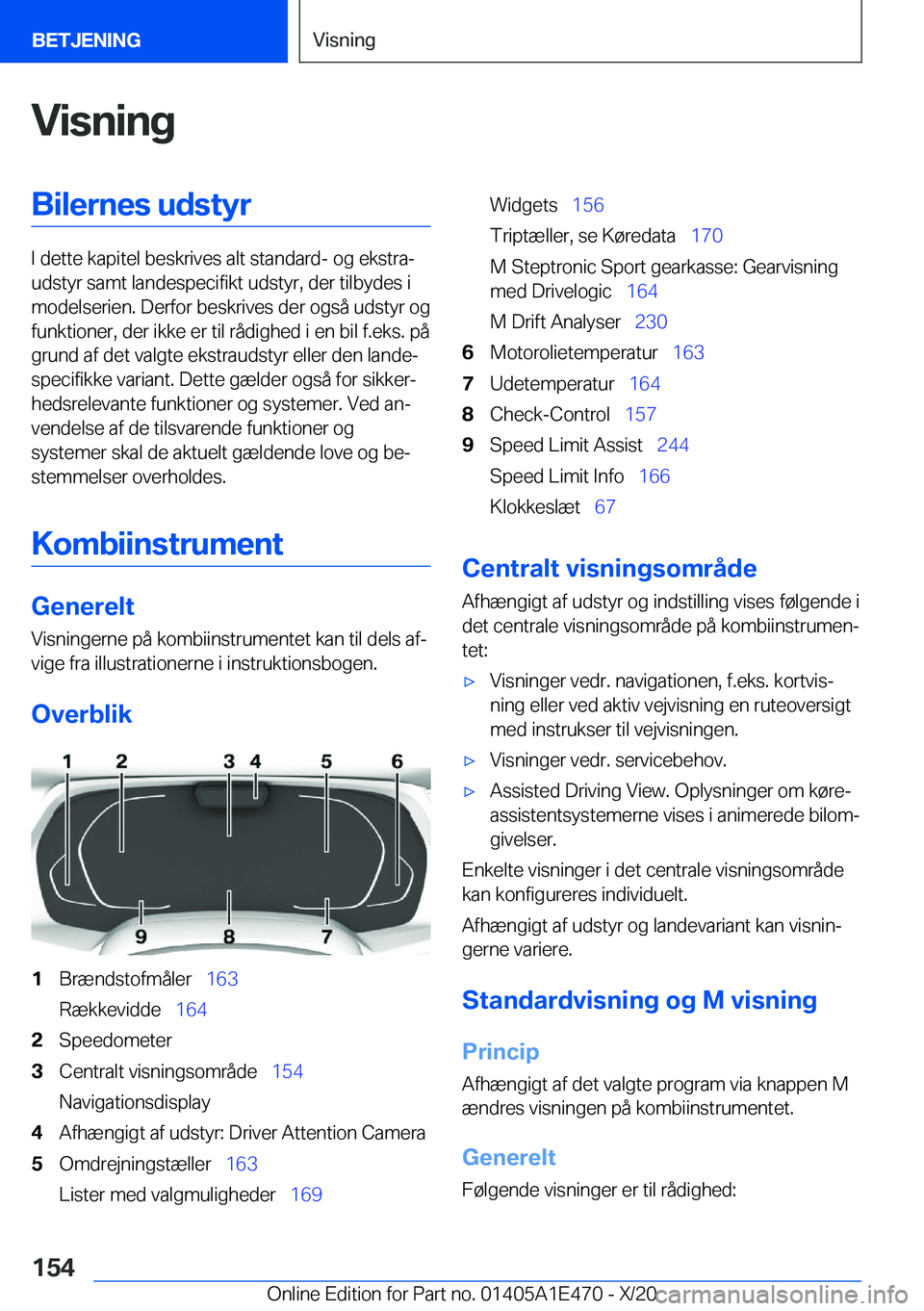 BETJENING

Visning

Visning

Bilernes udstyr

I dette kapitel beskrives alt standard- og ekstraudstyr samt landespecifikt udstyr, der tilbydes i modelserien. Derfor beskrives der også udstyr og funktioner, der ikke er til rådighed i en bil f.eks. på grund af det valgte ekstraudstyr eller den landespecifikke variant. Dette gælder også for sikkerhedsrelevante funktioner og systemer. Ved anvendelse af de tilsvarende funktioner og systemer skal de aktuelt gældende love og bestemmelser overholdes.

Kombiinstrument

Generelt

Visningerne på kombiinstrumentet kan til dels afvige fra illustrationerne i instruktionsbogen.

Overblik

1 2 3 4 5 6
9 8 7

1 Brændstofmåler 163
Rækkevidde 164
2 Speedometer
3 Centralt visningsområde 154
Navigationsdisplay
4 Afhængigt af udstyr: Driver Attention Camera
5 Omdrejningstæller 163
Lister med valgmuligheder 169
Widgets 156
Triptæller, se Køredata 170
M Steptronic Sport gearkasse: Gearvisning med Drivelogic 164
M Drift Analyser 230
6 Motorolietemperatur 163
7 Udetemperatur 164
8 Check-Control 157
9 Speed Limit Assist 244
Speed Limit Info 166
Klokkeslæt 67

Centralt visningsområde

Afhængigt af udstyr og indstilling vises følgende i det centrale visningsområde på kombiinstrumentet:

▷ Visninger vedr. navigationen, f.eks. kortvisning eller ved aktiv vejvisning en ruteoversigt med instrukser til vejvisningen.
▷ Visninger vedr. servicebehov.
▷ Assisted Driving View. Oplysninger om køreassistentsystemerne vises i animerede bilomgivelser.

Enkelte visninger i det centrale visningsområde kan konfigureres individuelt.

Afhængigt af udstyr og landevariant kan visningerne variere.

Standardvisning og M visning

Princip

Afhængigt af det valgte program via knappen M ændres visningen på kombiinstrumentet.

Generelt

Følgende visninger er til rådighed:

154

Online Edition for Part no. 01405A1E470 - X/20 carmanualsonline.info